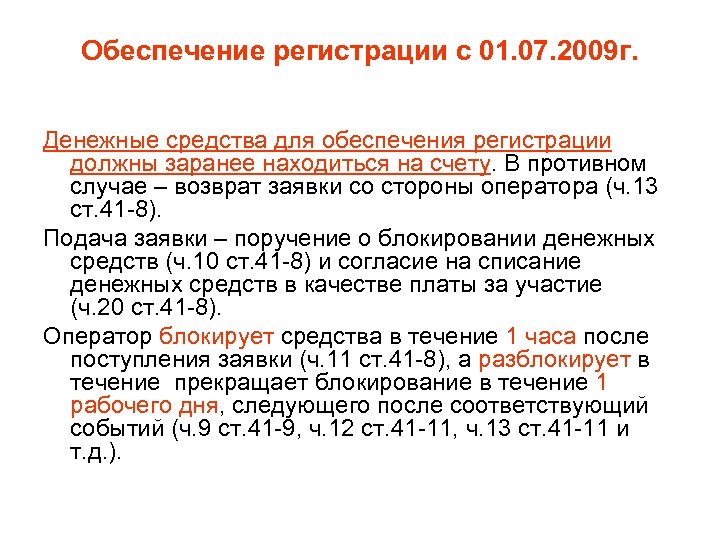 Обеспечение регистрации с 01.07.2009г.

Денежные средства для обеспечения регистрации должны заранее находиться на счету. В противном случае – возврат заявки со стороны оператора (ч.13 ст.41-8).

Подача заявки – поручение о блокировании денежных средств (ч.10 ст.41-8) и согласие на списание денежных средств в качестве платы за участие (ч.20 ст.41-8).

Оператор блокирует средства в течение 1 часа после поступления заявки (ч.11 ст.41-8), а разблокирует в течение прекращает блокирование в течение 1 рабочего дня, следующего после соответствующий событий (ч.9 ст.41-9, ч.12 ст.41-11, ч.13 ст.41-11 и т.д.).